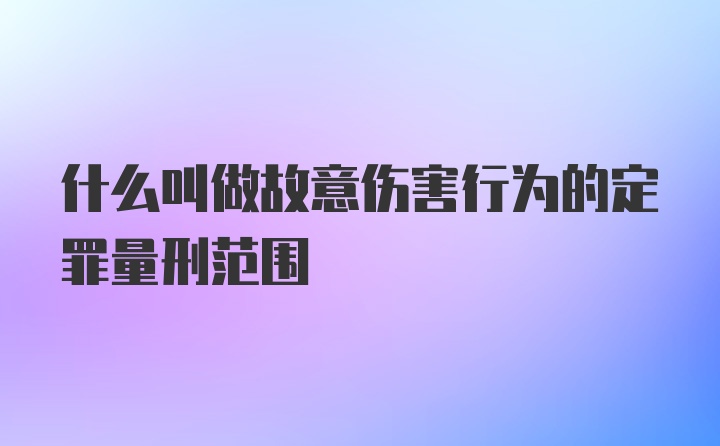 什么叫做故意伤害行为的定罪量刑范围